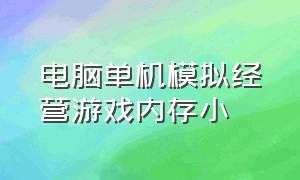 电脑单机模拟经营游戏内存小